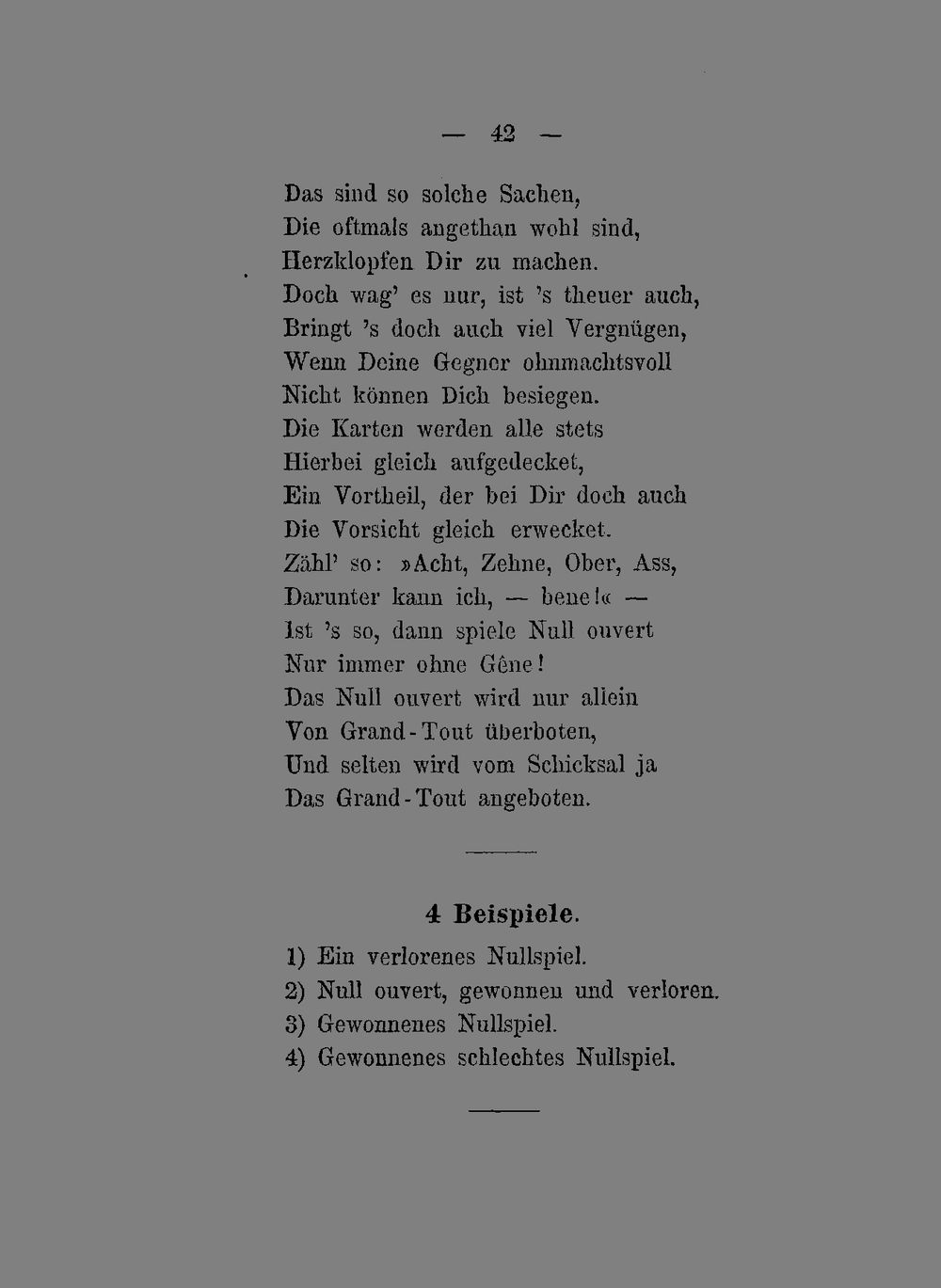 — 42 —

Das sind so solche Sachen,
Die oftmals angethan wohl sind,
Herzklopfen Dir zu machen.
Doch wag' es nur, ist 's theuer auch,
Bringt 's doch auch viel Vergnügen,
Wenn Deine Gegner ohnmachtsvoll
Nicht können Dich besiegen.
Die Karten werden alle stets
Hierbei gleich aufgedecket,
Ein Vortheil, der bei Dir doch auch
Die Vorsicht gleich erwecket.
Zähl' so: »Acht, Zehne, Ober, Ass,
Darunter kann ich, — bene!« —
Ist 's so, dann spiele Null ouvert
Nur immer ohne Gêne!
Das Null ouvert wird nur allein
Von Grand-Tout überboten,
Und selten wird vom Schicksal ja
Das Grand-Tout angeboten.

4 Beispiele.

1) Ein verlorenes Nullspiel.
2) Null ouvert, gewonnen und verloren.
3) Gewonnenes Nullspiel.
4) Gewonnenes schlechtes Nullspiel.